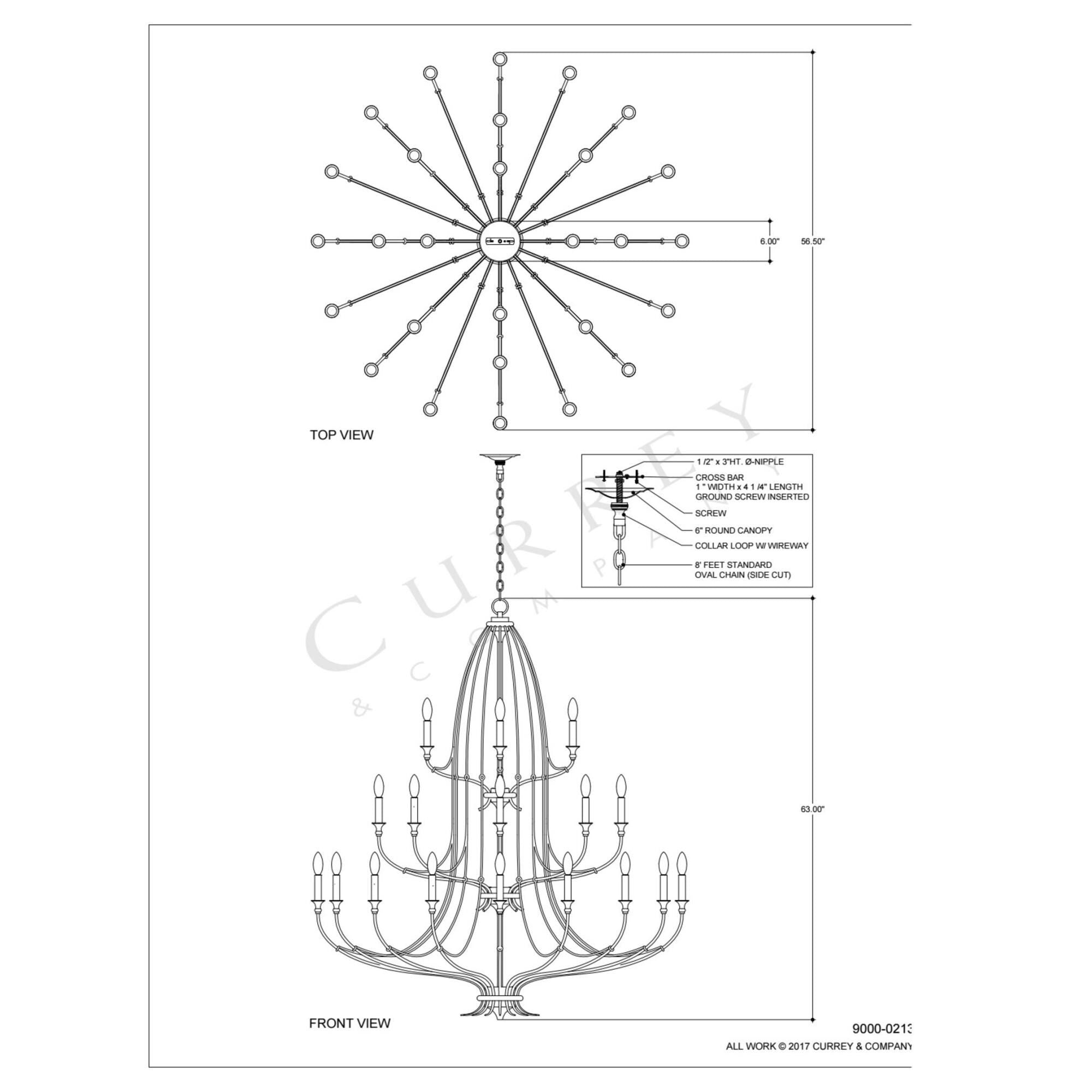 6.00"

56.50"

TOP VIEW

1 /2" x 3"HT. Ø-NIPPLE

CROSS BAR
1 " WIDTH x 4 1 /4" LENGTH
GROUND SCREW INSERTED

SCREW

6" ROUND CANOPY

COLLAR LOOP W/ WIREWAY

8' FEET STANDARD
OVAL CHAIN (SIDE CUT)

CURREY
& COMPANY

63.00"

FRONT VIEW

9000-0213

ALL WORK © 2017 CURREY & COMPANY